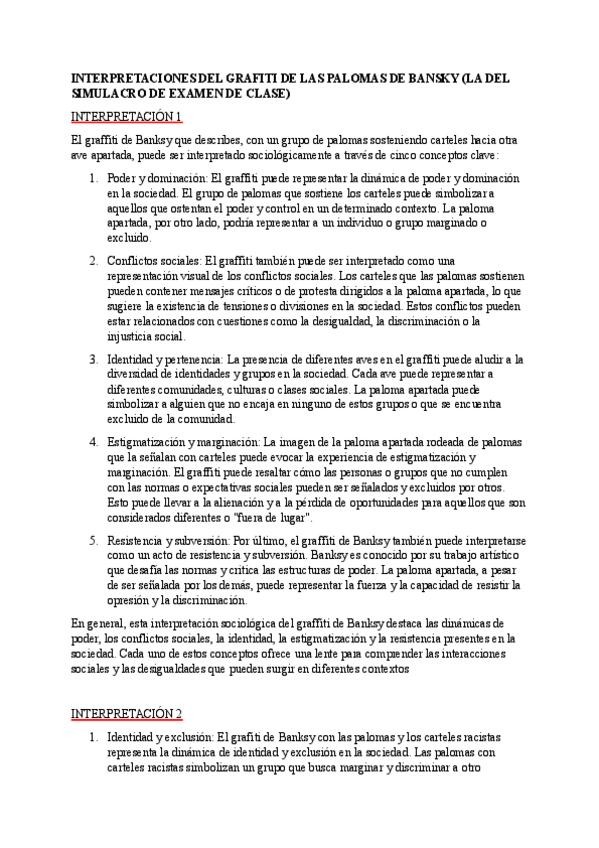 INTERPRETACIONES DEL GRAFITI DE LAS PALOMAS DE BANSKY (LA DEL SIMULACRO DE EXAMEN DE CLASE)

INTERPRETACIÓN 1

El graffiti de Banksy que describes, con un grupo de palomas sosteniendo carteles hacia otra ave apartada, puede ser interpretado sociológicamente a través de cinco conceptos clave:

1. Poder y dominación: El graffiti puede representar la dinámica de poder y dominación en la sociedad. El grupo de palomas que sostiene los carteles puede simbolizar a aquellos que ostentan el poder y control en un determinado contexto. La paloma apartada, por otro lado, podría representar a un individuo o grupo marginado o excluido.

2. Conflictos sociales: El graffiti también puede ser interpretado como una representación visual de los conflictos sociales. Los carteles que las palomas sostienen pueden contener mensajes críticos o de protesta dirigidos a la paloma apartada, lo que sugiere la existencia de tensiones o divisiones en la sociedad. Estos conflictos pueden estar relacionados con cuestiones como la desigualdad, la discriminación o la injusticia social.

3. Identidad y pertenencia: La presencia de diferentes aves en el graffiti puede aludir a la diversidad de identidades y grupos en la sociedad. Cada ave puede representar a diferentes comunidades, culturas o clases sociales. La paloma apartada puede simbolizar a alguien que no encaja en ninguno de estos grupos o que se encuentra excluido de la comunidad.

4. Estigmatización y marginación: La imagen de la paloma apartada rodeada de palomas que la señalan con carteles puede evocar la experiencia de estigmatización y marginación. El graffiti puede resaltar cómo las personas o grupos que no cumplen con las normas o expectativas sociales pueden ser señalados y excluidos por otros. Esto puede llevar a la alienación y a la pérdida de oportunidades para aquellos que son considerados diferentes o "fuera de lugar".

5. Resistencia y subversión: Por último, el graffiti de Banksy también puede interpretarse como un acto de resistencia y subversión. Banksy es conocido por su trabajo artístico que desafía las normas y critica las estructuras de poder. La paloma apartada, a pesar de ser señalada por los demás, puede representar la fuerza y la capacidad de resistir la opresión y la discriminación.

En general, esta interpretación sociológica del graffiti de Banksy destaca las dinámicas de poder, los conflictos sociales, la identidad, la estigmatización y la resistencia presentes en la sociedad. Cada uno de estos conceptos ofrece una lente para comprender las interacciones sociales y las desigualdades que pueden surgir en diferentes contextos

INTERPRETACIÓN 2

1. Identidad y exclusión: El grafiti de Banksy con las palomas y los carteles racistas representa la dinámica de identidad y exclusión en la sociedad. Las palomas con carteles racistas simbolizan un grupo que busca marginar y discriminar a otro